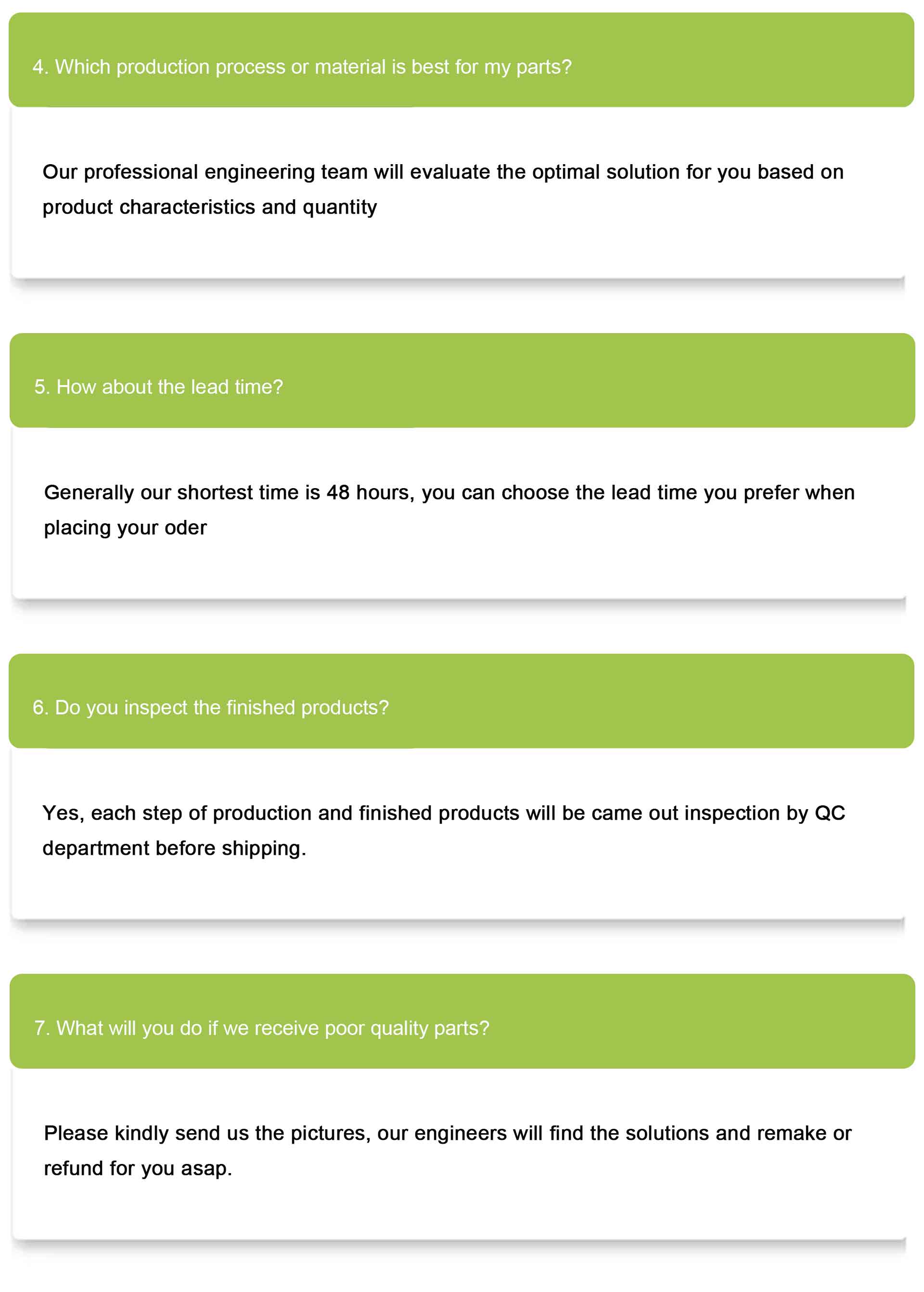 4. Which production process or material is best for my parts?

Our professional engineering team will evaluate the optimal solution for you based on product characteristics and quantity

5. How about the lead time?

Generally our shortest time is 48 hours, you can choose the lead time you prefer when placing your oder

6. Do you inspect the finished products?

Yes, each step of production and finished products will be came out inspection by QC department before shipping.

7. What will you do if we receive poor quality parts?

Please kindly send us the pictures, our engineers will find the solutions and remake or refund for you asap.